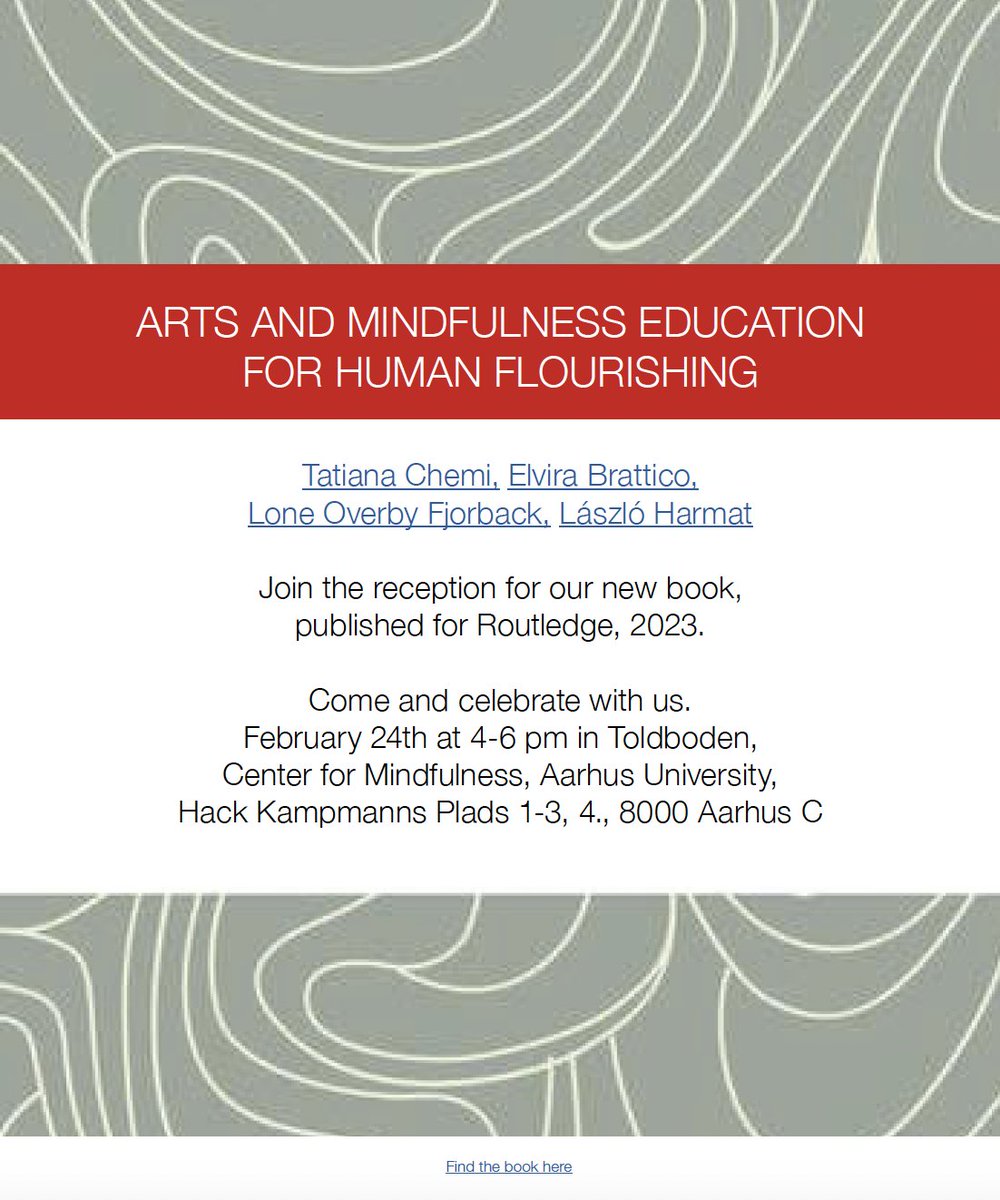 ARTS AND MINDFULNESS EDUCATION FOR HUMAN FLOURISHING

Tatiana Chemi, Elvira Brattico, Lone Overby Fjorback, László Harmat

Join the reception for our new book, published for Routledge, 2023.

Come and celebrate with us.
February 24th at 4-6 pm in Toldboden,
Center for Mindfulness, Aarhus University,
Hack Kampmanns Plads 1-3, 4., 8000 Aarhus C

Find the book here